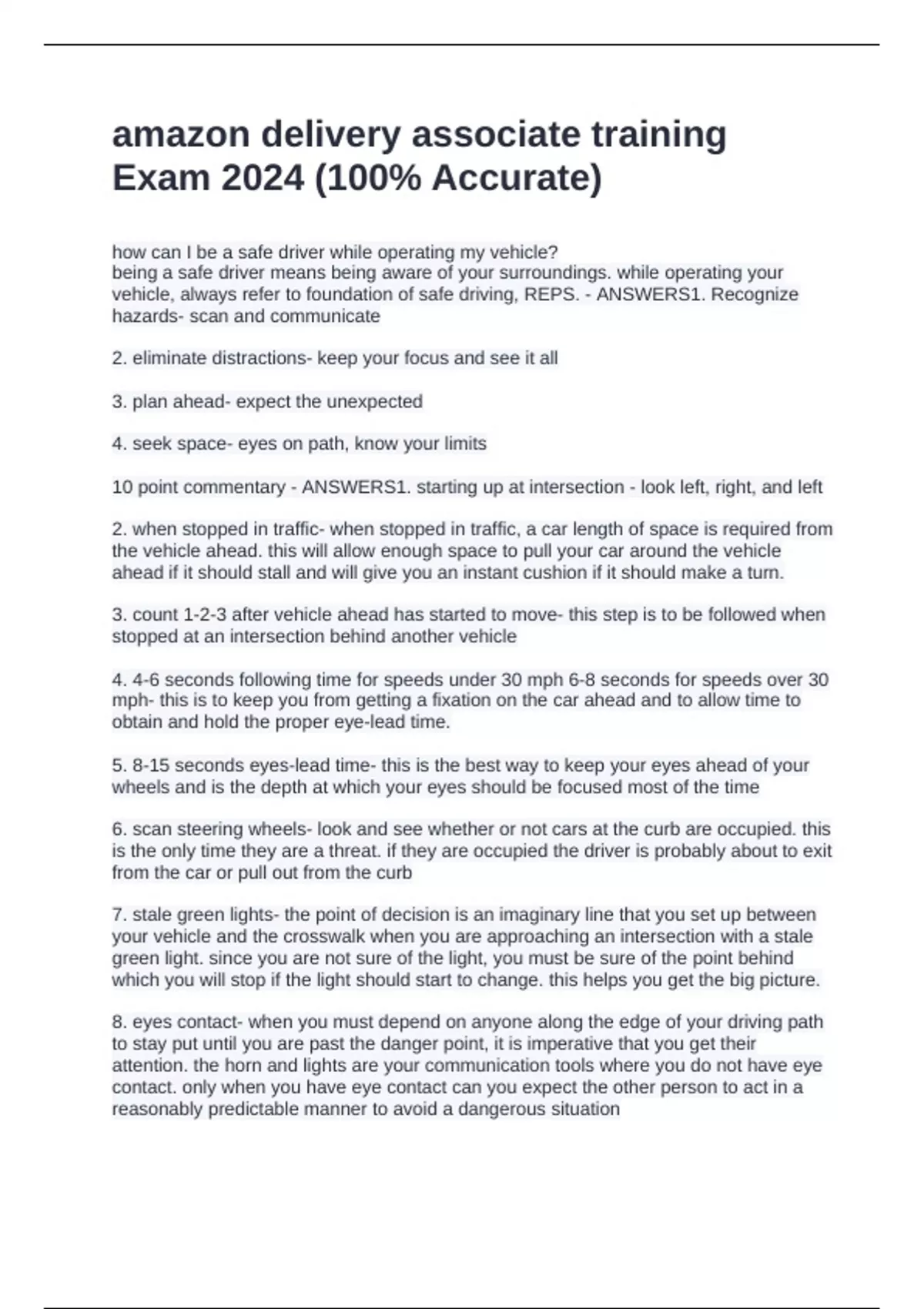 amazon delivery associate training Exam 2024 (100% Accurate)

how can I be a safe driver while operating my vehicle?
being a safe driver means being aware of your surroundings. while operating your vehicle, always refer to foundation of safe driving, REPS. - ANSWERS1. Recognize hazards- scan and communicate

2. eliminate distractions- keep your focus and see it all

3. plan ahead- expect the unexpected

4. seek space- eyes on path, know your limits

10 point commentary - ANSWERS1. starting up at intersection - look left, right, and left

2. when stopped in traffic- when stopped in traffic, a car length of space is required from the vehicle ahead. this will allow enough space to pull your car around the vehicle ahead if it should stall and will give you an instant cushion if it should make a turn.

3. count 1-2-3 after vehicle ahead has started to move- this step is to be followed when stopped at an intersection behind another vehicle

4. 4-6 seconds following time for speeds under 30 mph 6-8 seconds for speeds over 30 mph- this is to keep you from getting a fixation on the car ahead and to allow time to obtain and hold the proper eye-lead time.

5. 8-15 seconds eyes-lead time- this is the best way to keep your eyes ahead of your wheels and is the depth at which your eyes should be focused most of the time

6. scan steering wheels- look and see whether or not cars at the curb are occupied. this is the only time they are a threat. if they are occupied the driver is probably about to exit from the car or pull out from the curb

7. stale green lights- the point of decision is an imaginary line that you set up between your vehicle and the crosswalk when you are approaching an intersection with a stale green light. since you are not sure of the light, you must be sure of the point behind which you will stop if the light should start to change. this helps you get the big picture.

8. eyes contact- when you must depend on anyone along the edge of your driving path to stay put until you are past the danger point, it is imperative that you get their attention. the horn and lights are your communication tools where you do not have eye contact. only when you have eye contact can you expect the other person to act in a reasonably predictable manner to avoid a dangerous situation